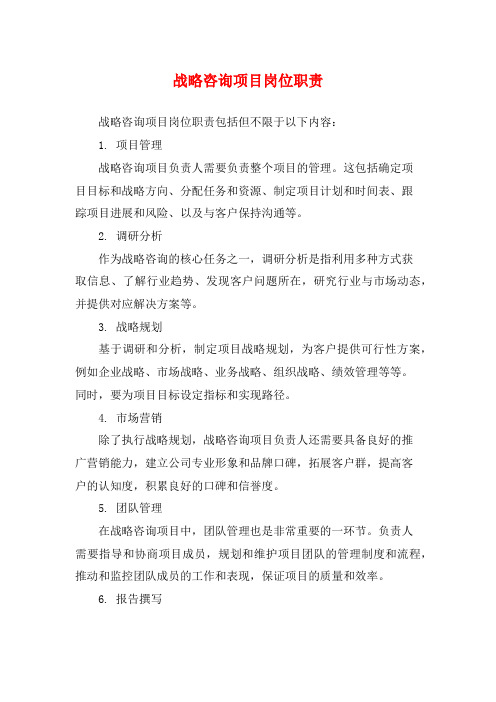 战略咨询项目岗位职责

战略咨询项目岗位职责包括但不限于以下内容：

1. 项目管理

战略咨询项目负责人需要负责整个项目的管理。这包括确定项目目标和战略方向、分配任务和资源、制定项目计划和时间表、跟踪项目进展和风险、以及与客户保持沟通等。

2. 调研分析

作为战略咨询的核心任务之一，调研分析是指利用多种方式获取信息、了解行业趋势、发现客户问题所在，研究行业与市场动态，并提供对应解决方案等。

3. 战略规划

基于调研和分析，制定项目战略规划，为客户提供可行性方案，例如企业战略、市场战略、业务战略、组织战略、绩效管理等等。同时，要为项目目标设定指标和实现路径。

4. 市场营销

除了执行战略规划，战略咨询项目负责人还需要具备良好的推广营销能力，建立公司专业形象和品牌口碑，拓展客户群，提高客户的认知度，积累良好的口碑和信誉度。

5. 团队管理

在战略咨询项目中，团队管理也是非常重要的一环节。负责人需要指导和协商项目成员，规划和维护项目团队的管理制度和流程，推动和监控团队成员的工作和表现，保证项目的质量和效率。

6. 报告撰写